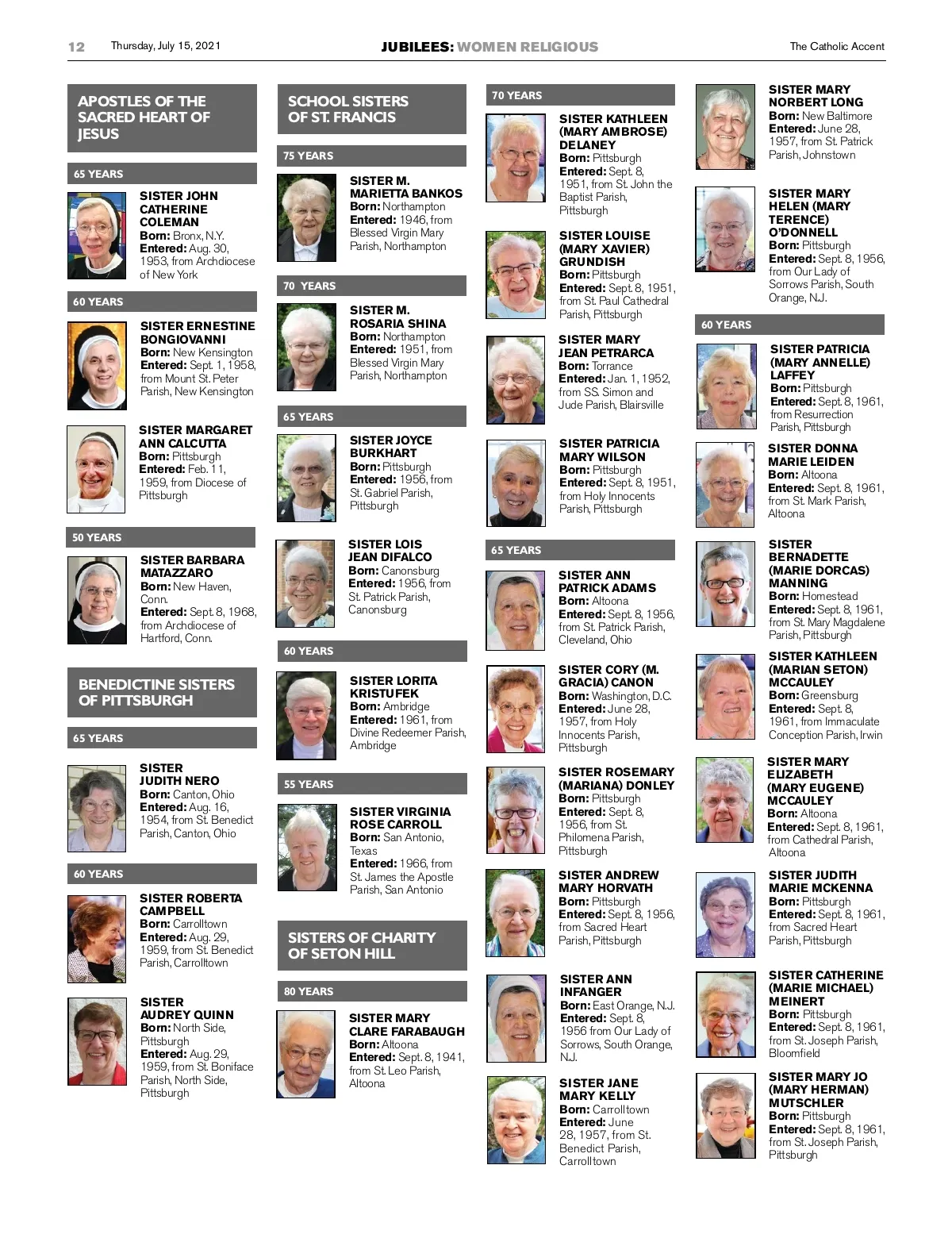 12 Thursday, July 15, 2021 JUBILEES: WOMEN RELIGIOUS The Catholic Accent

APOSTLES OF THE SACRED HEART OF JESUS

65 YEARS

SISTER JOHN CATHERINE COLEMAN
Born: Bronx, N.Y.
Entered: Aug. 30, 1953, from Archdiocese of New York

60 YEARS

SISTER ERNESTINE BONGIOVANNI
Born: New Kensington
Entered: Sept. 1, 1958, from Mount St. Peter Parish, New Kensington

SISTER MARGARET ANN CALCUTTA
Born: Pittsburgh
Entered: Feb. 11, 1959, from Diocese of Pittsburgh

50 YEARS

SISTER BARBARA MATAZZARO
Born: New Haven, Conn.
Entered: Sept. 8, 1968, from Archdiocese of Hartford, Conn.

BENEDICTINE SISTERS OF PITTSBURGH

65 YEARS

SISTER JUDITH NERO
Born: Canton, Ohio
Entered: Aug. 16, 1954, from St. Benedict Parish, Canton, Ohio

60 YEARS

SISTER ROBERTA CAMPBELL
Born: Carrolltown
Entered: Aug. 29, 1959, from St. Benedict Parish, Carrolltown

SISTER AUDREY QUINN
Born: North Side, Pittsburgh
Entered: Aug. 29, 1959, from St. Boniface Parish, North Side, Pittsburgh

SCHOOL SISTERS OF ST. FRANCIS

75 YEARS

SISTER M. MARIETTA BANKOS
Born: Northampton
Entered: 1946, from Blessed Virgin Mary Parish, Northampton

70 YEARS

SISTER M. ROSARIA SHINA
Born: Northampton
Entered: 1951, from Blessed Virgin Mary Parish, Northampton

65 YEARS

SISTER JOYCE BURKHART
Born: Pittsburgh
Entered: 1956, from St. Gabriel Parish, Pittsburgh

SISTER LOIS JEAN DIFALCO
Born: Canonsburg
Entered: 1956, from St. Patrick Parish, Canonsburg

60 YEARS

SISTER LORITA KRISTUFEK
Born: Ambridge
Entered: 1961, from Divine Redeemer Parish, Ambridge

55 YEARS

SISTER VIRGINIA ROSE CARROLL
Born: San Antonio, Texas
Entered: 1966, from St. James the Apostle Parish, San Antonio

SISTERS OF CHARITY OF SETON HILL

80 YEARS

SISTER MARY CLARE FARABAUGH
Born: Altoona
Entered: Sept. 8, 1941, from St. Leo Parish, Altoona

70 YEARS

SISTER KATHLEEN (MARY AMBROSE) DELANEY
Born: Pittsburgh
Entered: Sept. 8, 1951, from St. John the Baptist Parish, Pittsburgh

SISTER LOUISE (MARY XAVIER) GRUNDISH
Born: Pittsburgh
Entered: Sept. 8, 1951, from St. Paul Cathedral Parish, Pittsburgh

SISTER MARY JEAN PETRARCA
Born: Torrance
Entered: Jan. 1, 1952, from SS. Simon and Jude Parish, Blairsville

SISTER PATRICIA MARY WILSON
Born: Pittsburgh
Entered: Sept. 8, 1951, from Holy Innocents Parish, Pittsburgh

65 YEARS

SISTER ANN PATRICK ADAMS
Born: Altoona
Entered: Sept. 8, 1956, from St. Patrick Parish, Cleveland, Ohio

SISTER CORY (M. GRACIA) CANON
Born: Washington, D.C.
Entered: June 28, 1957, from Holy Innocents Parish, Pittsburgh

SISTER ROSEMARY (MARIANA) DONLEY
Born: Pittsburgh
Entered: Sept. 8, 1956, from St. Philomena Parish, Pittsburgh

SISTER ANDREW MARY HORVATH
Born: Pittsburgh
Entered: Sept. 8, 1956, from Sacred Heart Parish, Pittsburgh

SISTER ANN INFANGER
Born: East Orange, N.J.
Entered: Sept. 8, 1956 from Our Lady of Sorrows, South Orange, N.J.

SISTER JANE MARY KELLY
Born: Carrolltown
Entered: June 28, 1957, from St. Benedict Parish, Carrolltown

SISTER MARY NORBERT LONG
Born: New Baltimore
Entered: June 28, 1957, from St. Patrick Parish, Johnstown

SISTER MARY HELEN (MARY TERENCE) O'DONNELL
Born: Pittsburgh
Entered: Sept. 8, 1956, from Our Lady of Sorrows Parish, South Orange, N.J.

60 YEARS

SISTER PATRICIA (MARY ANNELLE) LAFFEY
Born: Pittsburgh
Entered: Sept. 8, 1961, from Resurrection Parish, Pittsburgh

SISTER DONNA MARIE LEIDEN
Born: Altoona
Entered: Sept. 8, 1961, from St. Mark Parish, Altoona

SISTER BERNADETTE (MARIE DORCAS) MANNING
Born: Homestead
Entered: Sept. 8, 1961, from St. Mary Magdalene Parish, Pittsburgh

SISTER KATHLEEN (MARIAN SETON) MCCAULEY
Born: Greensburg
Entered: Sept. 8, 1961, from Immaculate Conception Parish, Irwin

SISTER MARY ELIZABETH (MARY EUGENE) MCCAULEY
Born: Altoona
Entered: Sept. 8, 1961, from Cathedral Parish, Altoona

SISTER JUDITH MARIE MCKENNA
Born: Pittsburgh
Entered: Sept. 8, 1961, from Sacred Heart Parish, Pittsburgh

SISTER CATHERINE (MARIE MICHAEL) MEINERT
Born: Pittsburgh
Entered: Sept. 8, 1961, from St. Joseph Parish, Bloomfield

SISTER MARY JO (MARY HERMAN) MUTSCHLER
Born: Pittsburgh
Entered: Sept. 8, 1961, from St. Joseph Parish, Pittsburgh